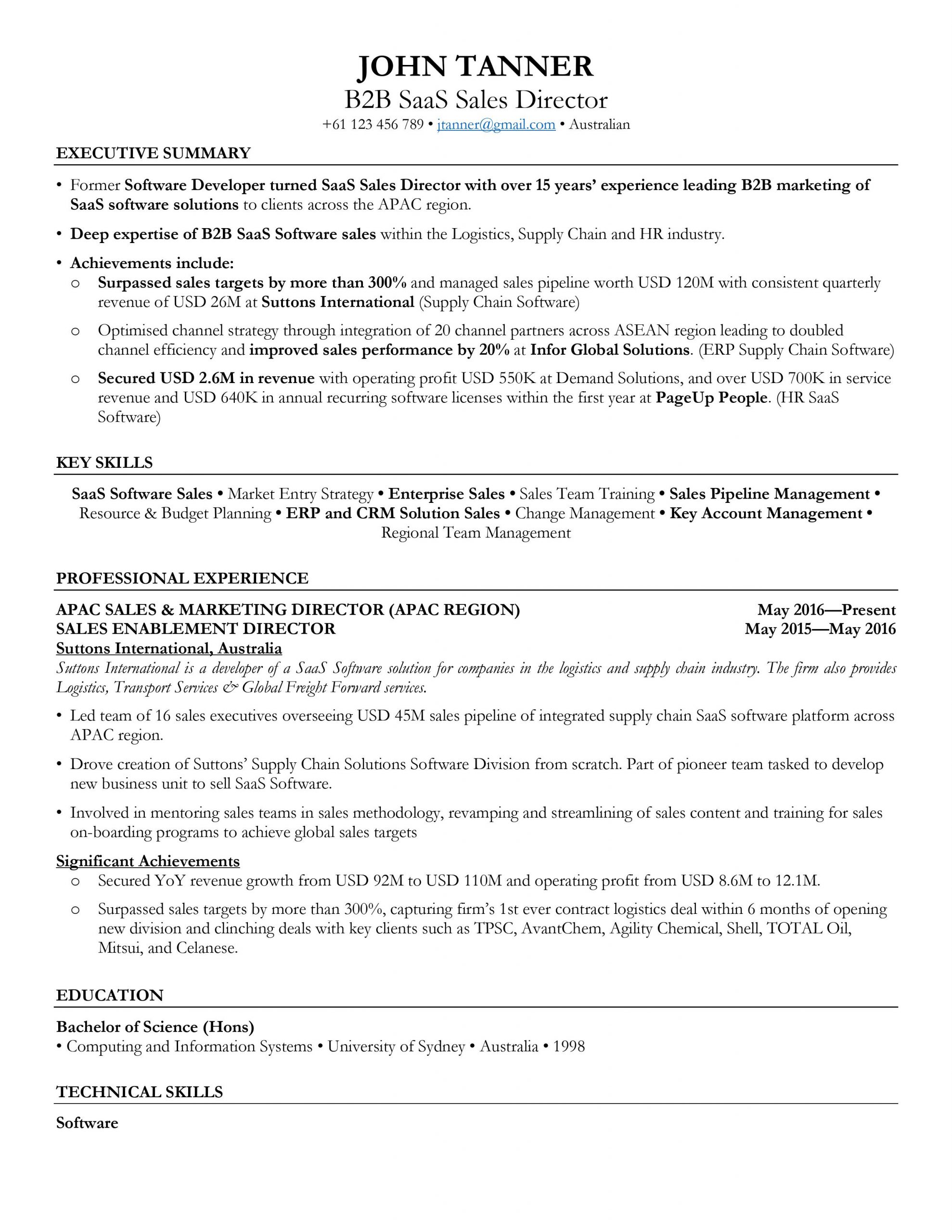 JOHN TANNER
B2B SaaS Sales Director
+61 123 456 789 • jtanner@gmail.com • Australian

EXECUTIVE SUMMARY

• Former Software Developer turned SaaS Sales Director with over 15 years' experience leading B2B marketing of SaaS software solutions to clients across the APAC region.

• Deep expertise of B2B SaaS Software sales within the Logistics, Supply Chain and HR industry.

• Achievements include:
o Surpassed sales targets by more than 300% and managed sales pipeline worth USD 120M with consistent quarterly revenue of USD 26M at Suttons International (Supply Chain Software)

o Optimised channel strategy through integration of 20 channel partners across ASEAN region leading to doubled channel efficiency and improved sales performance by 20% at Infor Global Solutions. (ERP Supply Chain Software)

o Secured USD 2.6M in revenue with operating profit USD 550K at Demand Solutions, and over USD 700K in service revenue and USD 640K in annual recurring software licenses within the first year at PageUp People. (HR SaaS Software)

KEY SKILLS

SaaS Software Sales • Market Entry Strategy • Enterprise Sales • Sales Team Training • Sales Pipeline Management • Resource & Budget Planning • ERP and CRM Solution Sales • Change Management • Key Account Management • Regional Team Management

PROFESSIONAL EXPERIENCE

APAC SALES & MARKETING DIRECTOR (APAC REGION) May 2016—Present
SALES ENABLEMENT DIRECTOR May 2015—May 2016
Suttons International, Australia
Suttons International is a developer of a SaaS Software solution for companies in the logistics and supply chain industry. The firm also provides Logistics, Transport Services & Global Freight Forward services.

• Led team of 16 sales executives overseeing USD 45M sales pipeline of integrated supply chain SaaS software platform across APAC region.

• Drove creation of Suttons' Supply Chain Solutions Software Division from scratch. Part of pioneer team tasked to develop new business unit to sell SaaS Software.

• Involved in mentoring sales teams in sales methodology, revamping and streamlining of sales content and training for sales on-boarding programs to achieve global sales targets

Significant Achievements
o Secured YoY revenue growth from USD 92M to USD 110M and operating profit from USD 8.6M to 12.1M.

o Surpassed sales targets by more than 300%, capturing firm's 1st ever contract logistics deal within 6 months of opening new division and clinching deals with key clients such as TPSC, AvantChem, Agility Chemical, Shell, TOTAL Oil, Mitsui, and Celanese.

EDUCATION

Bachelor of Science (Hons)
• Computing and Information Systems • University of Sydney • Australia • 1998

TECHNICAL SKILLS

Software